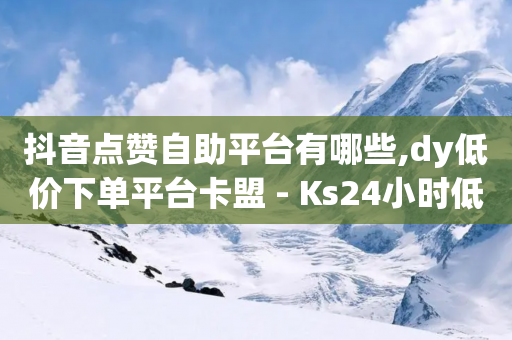 抖音点赞自助平台有哪些,dy低价下单平台卡盟 - Ks24小时低